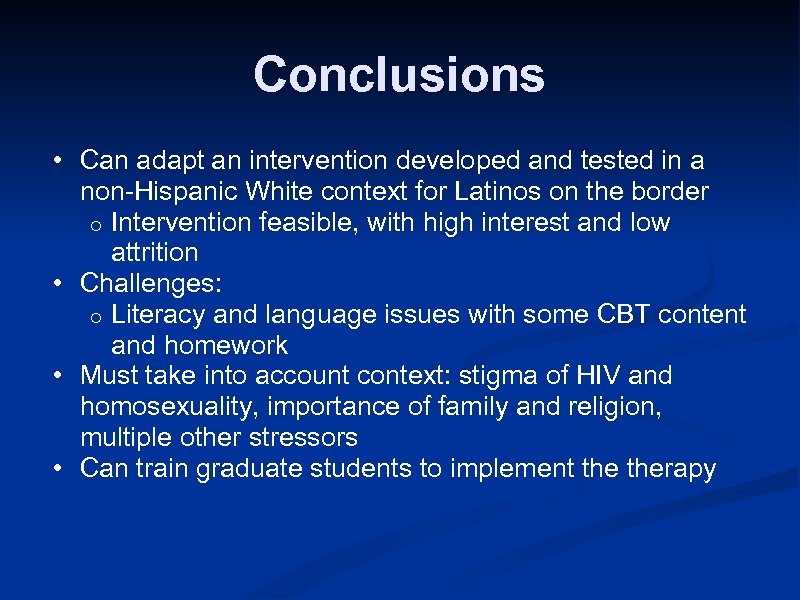 Conclusions

• Can adapt an intervention developed and tested in a non-Hispanic White context for Latinos on the border
  o Intervention feasible, with high interest and low attrition
• Challenges:
  o Literacy and language issues with some CBT content and homework
• Must take into account context: stigma of HIV and homosexuality, importance of family and religion, multiple other stressors
• Can train graduate students to implement the therapy